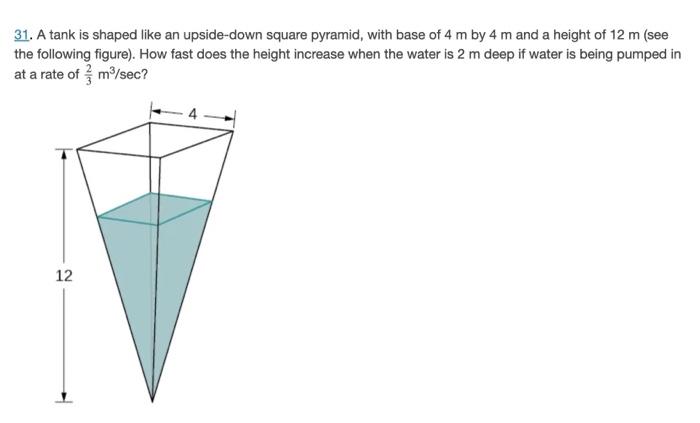 31. A tank is shaped like an upside-down square pyramid, with base of 4 m by 4 m and a height of 12 m (see the following figure). How fast does the height increase when the water is 2 m deep if water is being pumped in at a rate of $\frac{2}{3}$ m$^3$/sec?

4

12